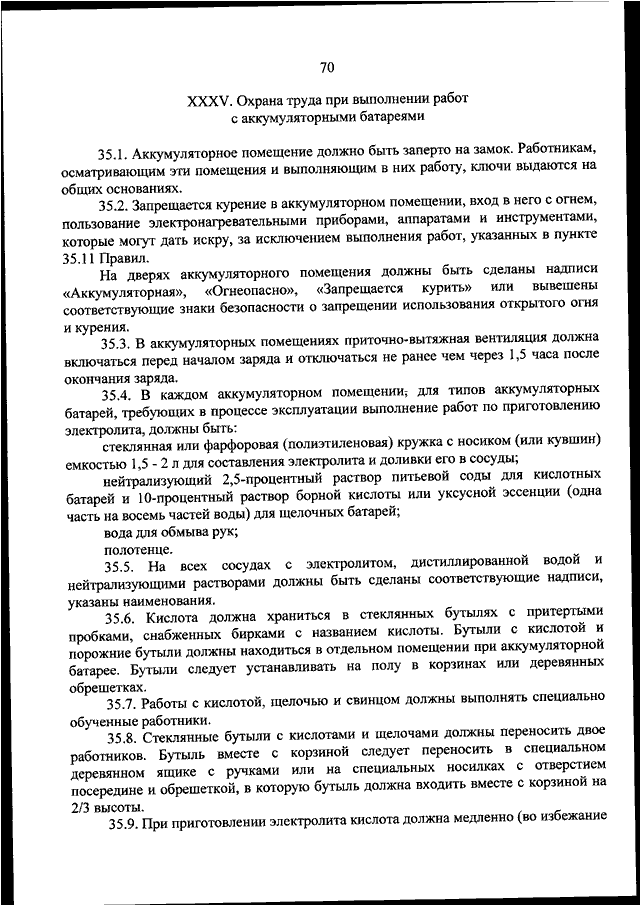 70

XXXV. Охрана труда при выполнении работ с аккумуляторными батареями

35.1. Аккумуляторное помещение должно быть заперто на замок. Работникам, осматривающим эти помещения и выполняющим в них работу, ключи выдаются на общих основаниях.

35.2. Запрещается курение в аккумуляторном помещении, вход в него с огнем, пользование электронагревательными приборами, аппаратами и инструментами, которые могут дать искру, за исключением выполнения работ, указанных в пункте 35.11 Правил.

На дверях аккумуляторного помещения должны быть сделаны надписи «Аккумуляторная», «Огнеопасно», «Запрещается курить» или вывешены соответствующие знаки безопасности о запрещении использования открытого огня и курения.

35.3. В аккумуляторных помещениях приточно-вытяжная вентиляция должна включаться перед началом заряда и отключаться не ранее чем через 1,5 часа после окончания заряда.

35.4. В каждом аккумуляторном помещении, для типов аккумуляторных батарей, требующих в процессе эксплуатации выполнение работ по приготовлению электролита, должны быть:

стеклянная или фарфоровая (полиэтиленовая) кружка с носиком (или кувшин) емкостью 1,5 - 2 л для составления электролита и доливки его в сосуды;

нейтрализующий 2,5-процентный раствор питьевой соды для кислотных батарей и 10-процентный раствор борной кислоты или уксусной эссенции (одна часть на восемь частей воды) для щелочных батарей;

вода для обмыва рук;

полотенце.

35.5. На всех сосудах с электролитом, дистиллированной водой и нейтрализующими растворами должны быть сделаны соответствующие надписи, указаны наименования.

35.6. Кислота должна храниться в стеклянных бутылях с притертыми пробками, снабженных бирками с названием кислоты. Бутыли с кислотой и порожние бутыли должны находиться в отдельном помещении при аккумуляторной батарее. Бутыли следует устанавливать на полу в корзинах или деревянных обрешетках.

35.7. Работы с кислотой, щелочью и свинцом должны выполнять специально обученные работники.

35.8. Стеклянные бутыли с кислотами и щелочами должны переносить двое работников. Бутыль вместе с корзиной следует переносить в специальном деревянном ящике с ручками или на специальных носилках с отверстием посередине и обрешеткой, в которую бутыль должна входить вместе с корзиной на 2/3 высоты.

35.9. При приготовлении электролита кислота должна медленно (во избежание